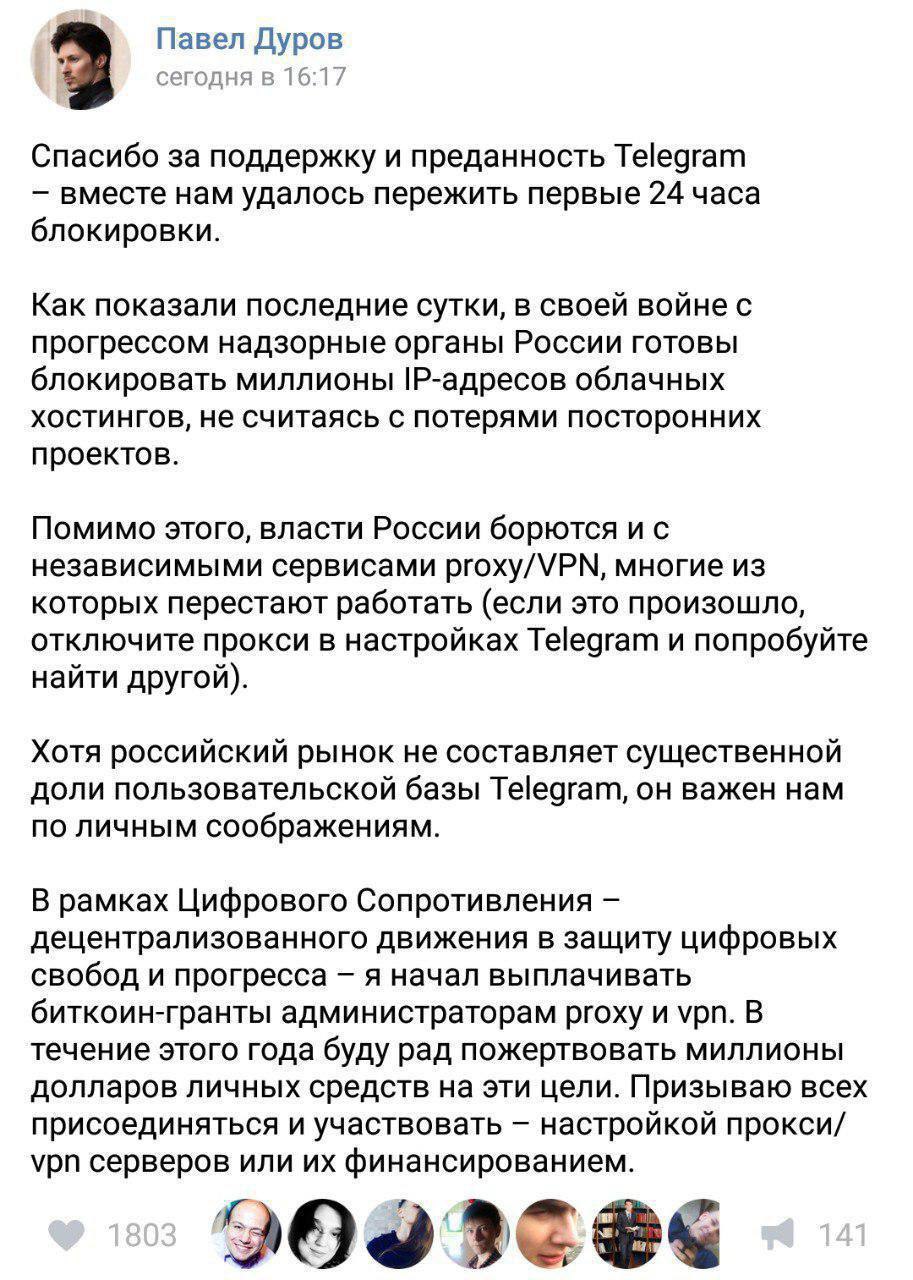 Павел Дуров
сегодня в 16:17

Спасибо за поддержку и преданность Telegram – вместе нам удалось пережить первые 24 часа блокировки.

Как показали последние сутки, в своей войне с прогрессом надзорные органы России готовы блокировать миллионы IP-адресов облачных хостингов, не считаясь с потерями посторонних проектов.

Помимо этого, власти России борются и с независимыми сервисами proxy/VPN, многие из которых перестают работать (если это произошло, отключите прокси в настройках Telegram и попробуйте найти другой).

Хотя российский рынок не составляет существенной доли пользовательской базы Telegram, он важен нам по личным соображениям.

В рамках Цифрового Сопротивления – децентрализованного движения в защиту цифровых свобод и прогресса – я начал выплачивать биткоин-гранты администраторам proxy и vpn. В течение этого года буду рад пожертвовать миллионы долларов личных средств на эти цели. Призываю всех присоединяться и участвовать – настройкой прокси/vpn серверов или их финансированием.

1803 141